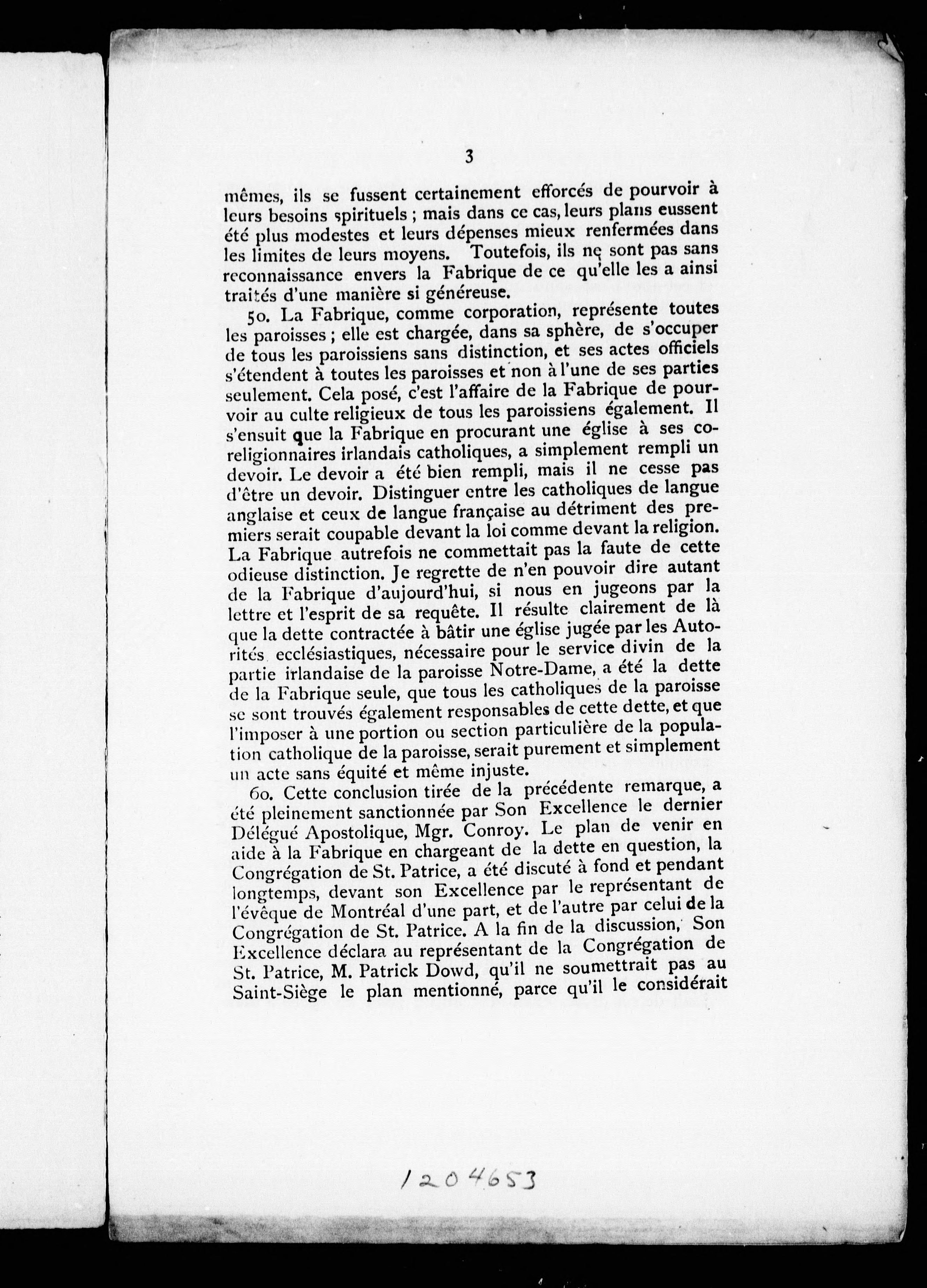 3

mêmes, ils se fussent certainement efforcés de pourvoir à leurs besoins spirituels ; mais dans ce cas, leurs plans eussent été plus modestes et leurs dépenses mieux renfermées dans les limites de leurs moyens. Toutefois, ils ne sont pas sans reconnaissance envers la Fabrique de ce qu'elle les a ainsi traités d'une manière si généreuse.

5o. La Fabrique, comme corporation, représente toutes les paroisses ; elle est chargée, dans sa sphère, de s'occuper de tous les paroissiens sans distinction, et ses actes officiels s'étendent à toutes les paroisses et non à l'une de ses parties seulement. Cela posé, c'est l'affaire de la Fabrique de pourvoir au culte religieux de tous les paroissiens également. Il s'ensuit que la Fabrique en procurant une église à ses coreligionnaires irlandais catholiques, a simplement rempli un devoir. Le devoir a été bien rempli, mais il ne cesse pas d'être un devoir. Distinguer entre les catholiques de langue anglaise et ceux de langue française au détriment des premiers serait coupable devant la loi comme devant la religion. La Fabrique autrefois ne commettait pas la faute de cette odieuse distinction. Je regrette de n'en pouvoir dire autant de la Fabrique d'aujourd'hui, si nous en jugeons par la lettre et l'esprit de sa requête. Il résulte clairement de là que la dette contractée à bâtir une église jugée par les Autorités ecclésiastiques, nécessaire pour le service divin de la partie irlandaise de la paroisse Notre-Dame, a été la dette de la Fabrique seule, que tous les catholiques de la paroisse se sont trouvés également responsables de cette dette, et que l'imposer à une portion ou section particulière de la population catholique de la paroisse, serait purement et simplement un acte sans équité et même injuste.

6o. Cette conclusion tirée de la précédente remarque, a été pleinement sanctionnée par Son Excellence le dernier Délégué Apostolique, Mgr. Conroy. Le plan de venir en aide à la Fabrique en chargeant de la dette en question, la Congrégation de St. Patrice, a été discuté à fond et pendant longtemps, devant son Excellence par le représentant de l'évêque de Montréal d'une part, et de l'autre par celui de la Congrégation de St. Patrice. A la fin de la discussion, Son Excellence déclara au représentant de la Congrégation de St. Patrice, M. Patrick Dowd, qu'il ne soumettrait pas au Saint-Siège le plan mentionné, parce qu'il le considérait

1204653